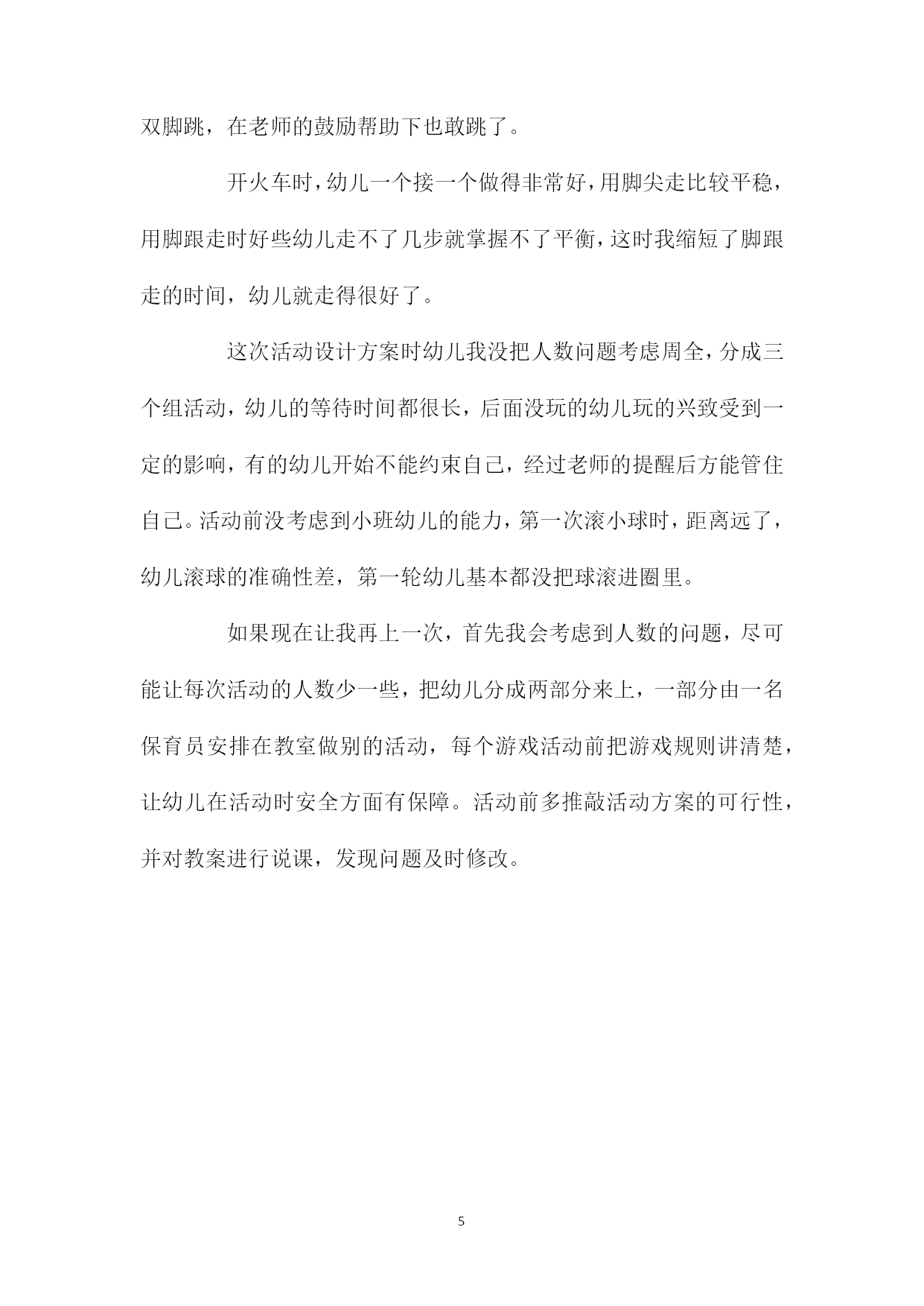 双脚跳，在老师的鼓励帮助下也敢跳了。

开火车时，幼儿一个接一个做得非常好，用脚尖走比较平稳，用脚跟走时好些幼儿走不了几步就掌握不了平衡，这时我缩短了脚跟走的时间，幼儿就走得很好了。

这次活动设计方案时幼儿我没把人数问题考虑周全，分成三个组活动，幼儿的等待时间都很长，后面没玩的幼儿玩的兴致受到一定的影响，有的幼儿开始不能约束自己，经过老师的提醒后方能管住自己。活动前没考虑到小班幼儿的能力，第一次滚小球时，距离远了，幼儿滚球的准确性差，第一轮幼儿基本都没把球滚进圈里。

如果现在让我再上一次，首先我会考虑到人数的问题，尽可能让每次活动的人数少一些，把幼儿分成两部分来上，一部分由一名保育员安排在教室做别的活动，每个游戏活动前把游戏规则讲清楚，让幼儿在活动时安全方面有保障。活动前多推敲活动方案的可行性，并对教案进行说课，发现问题及时修改。

5